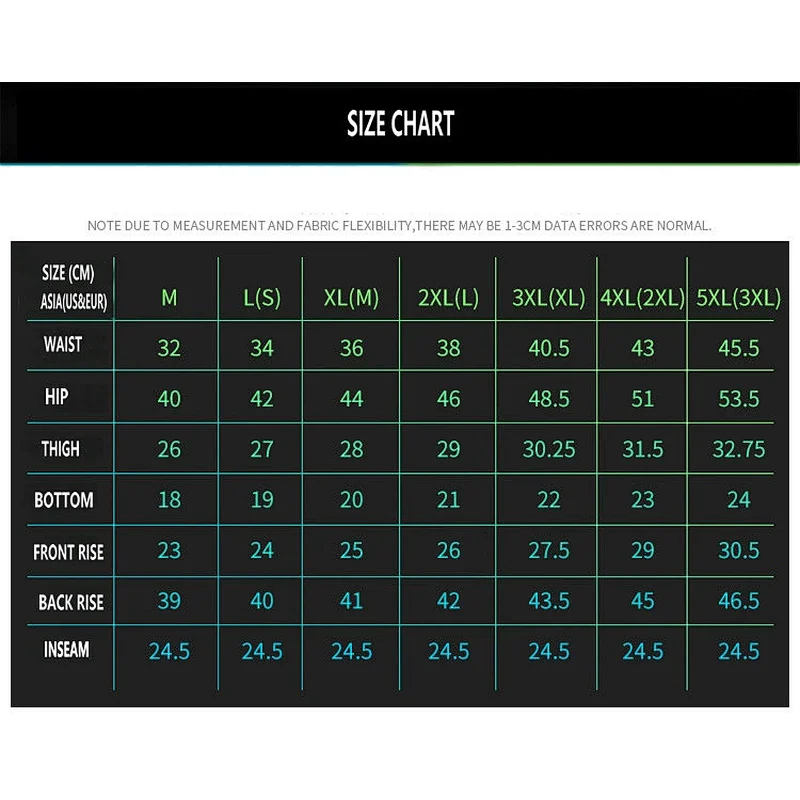 SIZE CHART

NOTE DUE TO MEASUREMENT AND FABRIC FLEXIBILITY,THERE MAY BE 1-3CM DATA ERRORS ARE NORMAL.

| SIZE (CM) ASIA(US&EUR) | M | L(S) | XL(M) | 2XL(L) | 3XL(XL) | 4XL(2XL) | 5XL(3XL) |
|---|---|---|---|---|---|---|---|
| WAIST | 32 | 34 | 36 | 38 | 40.5 | 43 | 45.5 |
| HIP | 40 | 42 | 44 | 46 | 48.5 | 51 | 53.5 |
| THIGH | 26 | 27 | 28 | 29 | 30.25 | 31.5 | 32.75 |
| BOTTOM | 18 | 19 | 20 | 21 | 22 | 23 | 24 |
| FRONT RISE | 23 | 24 | 25 | 26 | 27.5 | 29 | 30.5 |
| BACK RISE | 39 | 40 | 41 | 42 | 43.5 | 45 | 46.5 |
| INSEAM | 24.5 | 24.5 | 24.5 | 24.5 | 24.5 | 24.5 | 24.5 |